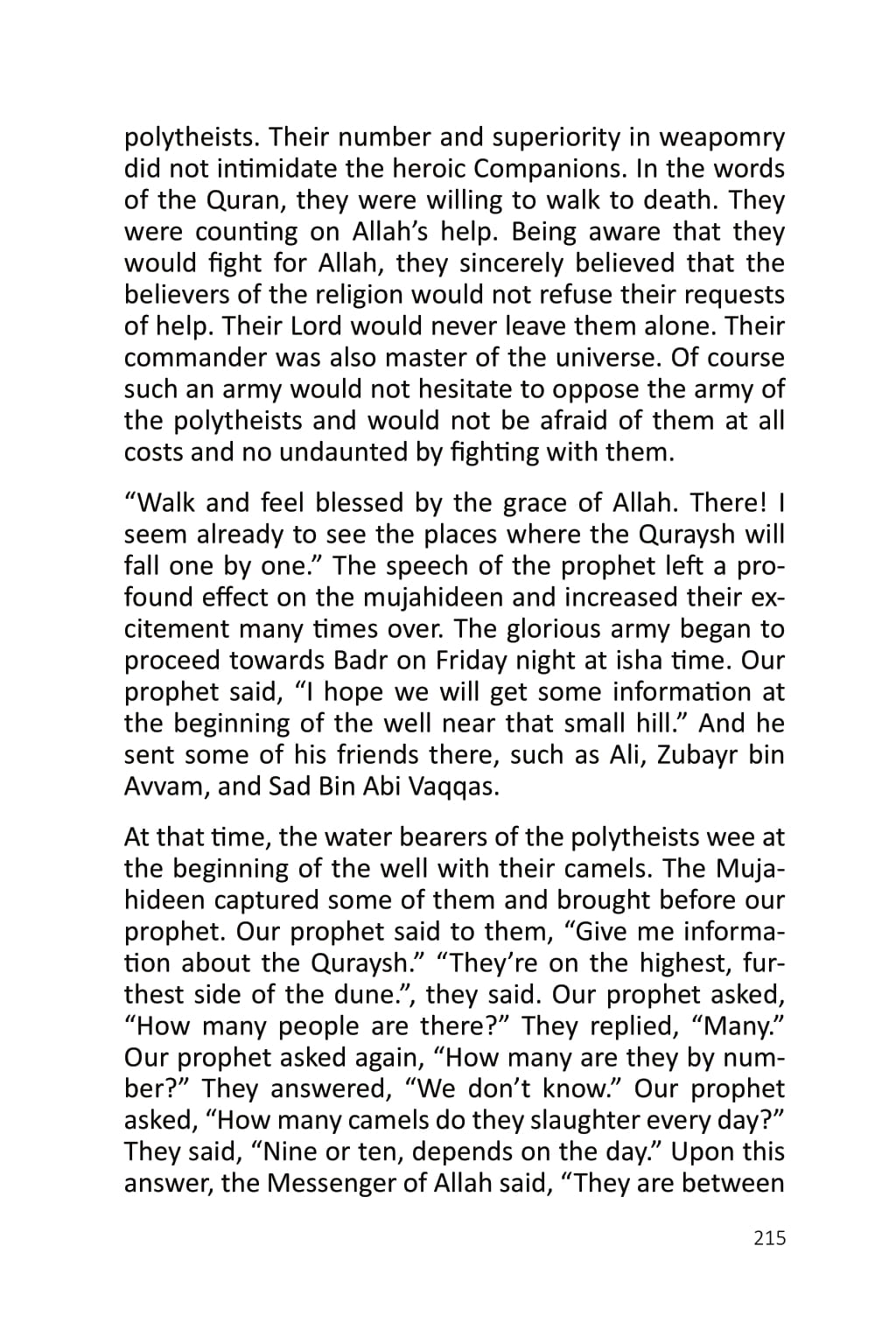 polytheists. Their number and superiority in weapomry did not intimidate the heroic Companions. In the words of the Quran, they were willing to walk to death. They were counting on Allah's help. Being aware that they would fight for Allah, they sincerely believed that the believers of the religion would not refuse their requests of help. Their Lord would never leave them alone. Their commander was also master of the universe. Of course such an army would not hesitate to oppose the army of the polytheists and would not be afraid of them at all costs and no undaunted by fighting with them.

"Walk and feel blessed by the grace of Allah. There! I seem already to see the places where the Quraysh will fall one by one." The speech of the prophet left a profound effect on the mujahideen and increased their excitement many times over. The glorious army began to proceed towards Badr on Friday night at isha time. Our prophet said, "I hope we will get some information at the beginning of the well near that small hill." And he sent some of his friends there, such as Ali, Zubayr bin Avvam, and Sad Bin Abi Vaqqas.

At that time, the water bearers of the polytheists wee at the beginning of the well with their camels. The Mujahideen captured some of them and brought before our prophet. Our prophet said to them, "Give me information about the Quraysh." "They're on the highest, furthest side of the dune.", they said. Our prophet asked, "How many people are there?" They replied, "Many." Our prophet asked again, "How many are they by number?" They answered, "We don't know." Our prophet asked, "How many camels do they slaughter every day?" They said, "Nine or ten, depends on the day." Upon this answer, the Messenger of Allah said, "They are between

215